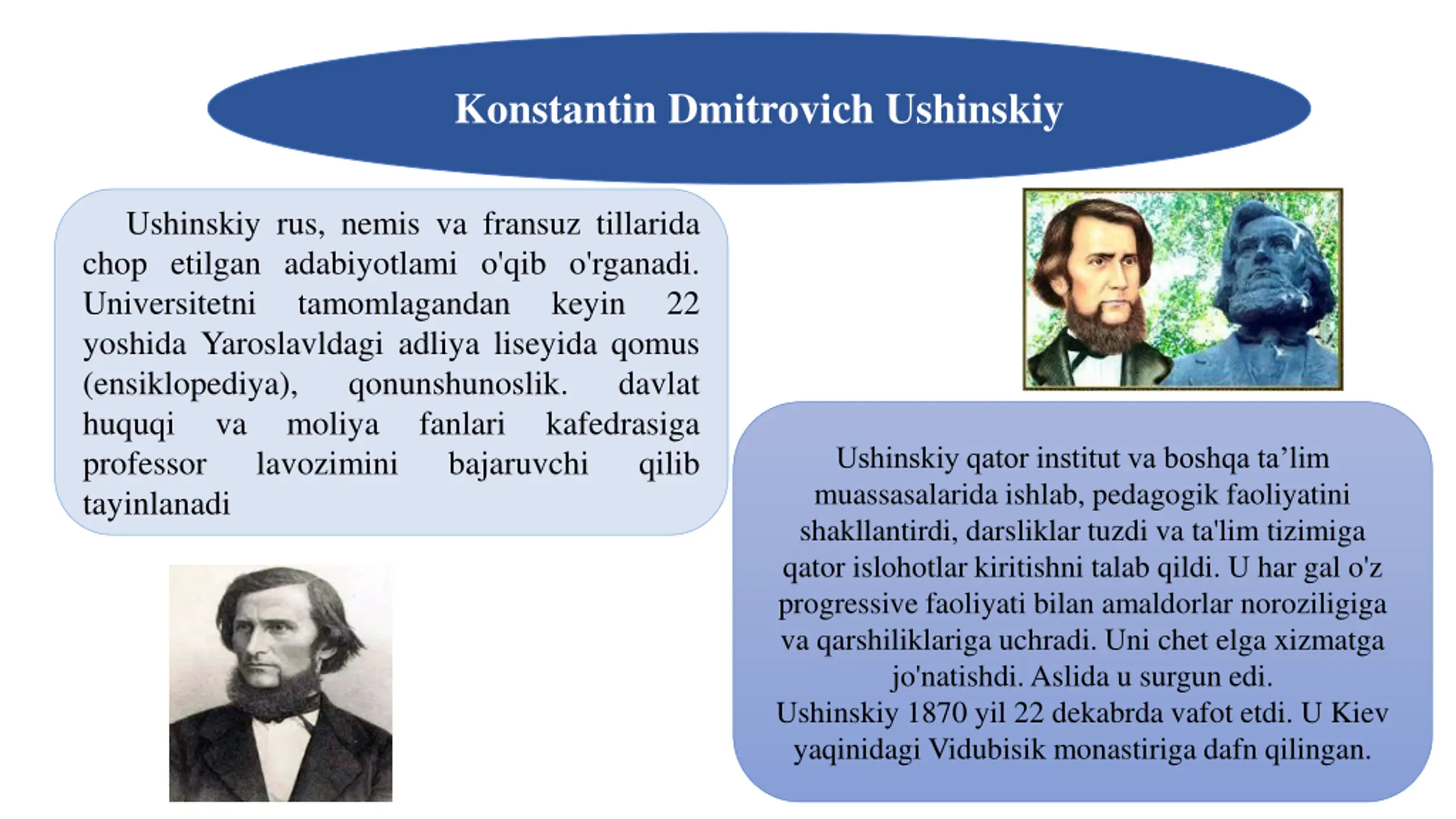 Konstantin Dmitrovich Ushinskiy

Ushinskiy rus, nemis va fransuz tillarida chop etilgan adabiyotlami o'qib o'rganadi. Universitetni tamomlagandan keyin 22 yoshida Yaroslavldagi adliya liseyida qomus (ensiklopediya), qonunshunoslik. davlat huquqi va moliya fanlari kafedrasiga professor lavozimini bajaruvchi qilib tayinlanadi

Ushinskiy qator institut va boshqa ta’lim muassasalarida ishlab, pedagogik faoliyatini shakllantirdi, darsliklar tuzdi va ta'lim tizimiga qator islohotlar kiritishni talab qildi. U har gal o'z progressive faoliyati bilan amaldorlar noroziligiga va qarshiliklariga uchradi. Uni chet elga xizmatga jo'natishdi. Aslida u surgun edi.
Ushinskiy 1870 yil 22 dekabrda vafot etdi. U Kiev yaqinidagi Vidubisik monastiriga dafn qilingan.